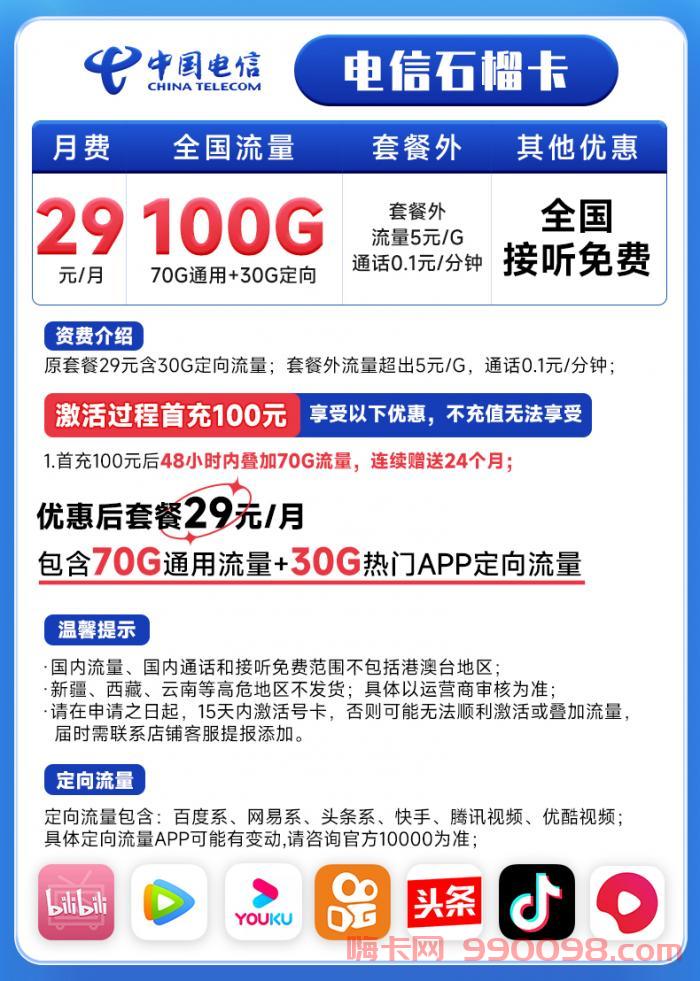 中国电信
CHINA TELECOM

电信石榴卡

| 月费 | 全国流量 | 套餐外 | 其他优惠 |
|---|---|---|---|
| 29 元/月 | 100G 70G通用+30G定向 | 套餐外 流量5元/G 通话0.1元/分钟 | 全国 接听免费 |

资费介绍

原套餐29元含30G定向流量；套餐外流量超出5元/G，通话0.1元/分钟；

激活过程首充100元 享受以下优惠，不充值无法享受

1.首充100元后48小时内叠加70G流量，连续赠送24个月；

优惠后套餐29元/月

包含70G通用流量+30G热门APP定向流量

温馨提示

·国内流量、国内通话和接听免费范围不包括港澳台地区；
·新疆、西藏、云南等高危地区不发货；具体以运营商审核为准；
·请在申请之日起，15天内激活号卡，否则可能无法顺利激活或叠加流量，届时需联系店铺客服提报添加。

定向流量

定向流量包含：百度系、网易系、头条系、快手、腾讯视频、优酷视频；
具体定向流量APP可能有变动,请咨询官方10000为准；

bilibili
YOUKU
头条

嗨卡网 990098.com